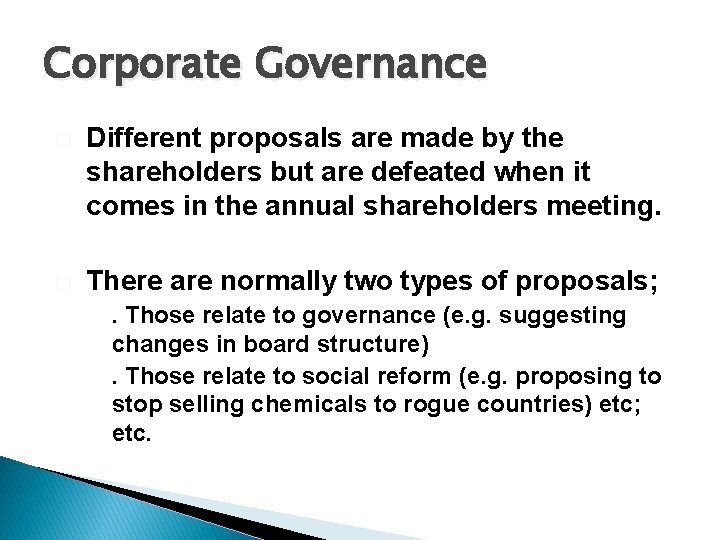 Corporate Governance

Different proposals are made by the shareholders but are defeated when it comes in the annual shareholders meeting.

There are normally two types of proposals;

. Those relate to governance (e.g. suggesting changes in board structure)

. Those relate to social reform (e.g. proposing to stop selling chemicals to rogue countries) etc; etc.